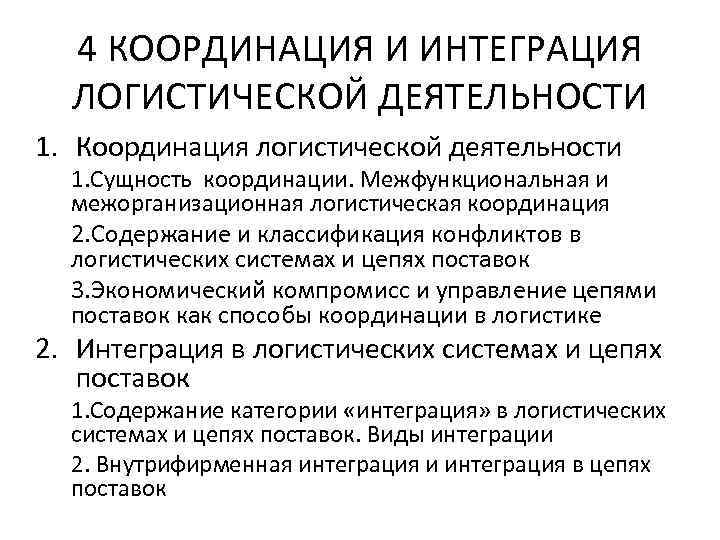 4 КООРДИНАЦИЯ И ИНТЕГРАЦИЯ ЛОГИСТИЧЕСКОЙ ДЕЯТЕЛЬНОСТИ

1. Координация логистической деятельности

1.Сущность координации. Межфункциональная и межорганизационная логистическая координация

2.Содержание и классификация конфликтов в логистических системах и цепях поставок

3.Экономический компромисс и управление цепями поставок как способы координации в логистике

2. Интеграция в логистических системах и цепях поставок

1.Содержание категории «интеграция» в логистических системах и цепях поставок. Виды интеграции

2. Внутрифирменная интеграция и интеграция в цепях поставок